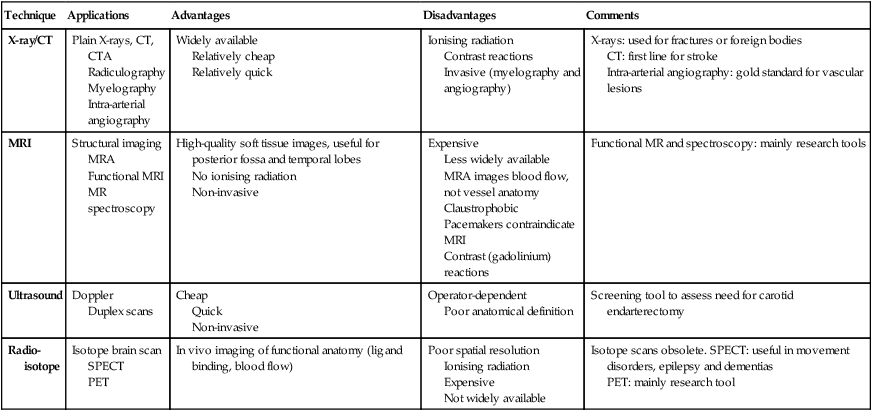 | Technique | Applications | Advantages | Disadvantages | Comments |
|---|---|---|---|---|
| X-ray/CT | Plain X-rays, CT, CTA Radiculography Myelography Intra-arterial angiography | Widely available Relatively cheap Relatively quick | Ionising radiation Contrast reactions Invasive (myelography and angiography) | X-rays: used for fractures or foreign bodies CT: first line for stroke Intra-arterial angiography: gold standard for vascular lesions |
| MRI | Structural imaging MRA Functional MRI MR spectroscopy | High-quality soft tissue images, useful for posterior fossa and temporal lobes No ionising radiation Non-invasive | Expensive Less widely available MRA images blood flow, not vessel anatomy Claustrophobic Pacemakers contraindicate MRI Contrast (gadolinium) reactions | Functional MR and spectroscopy: mainly research tools |
| Ultrasound | Doppler Duplex scans | Cheap Quick Non-invasive | Operator-dependent Poor anatomical definition | Screening tool to assess need for carotid endarterectomy |
| Radio-isotope | Isotope brain scan SPECT PET | In vivo imaging of functional anatomy (ligand binding, blood flow) | Poor spatial resolution Ionising radiation Expensive Not widely available | Isotope scans obsolete. SPECT: useful in movement disorders, epilepsy and dementias PET: mainly research tool |